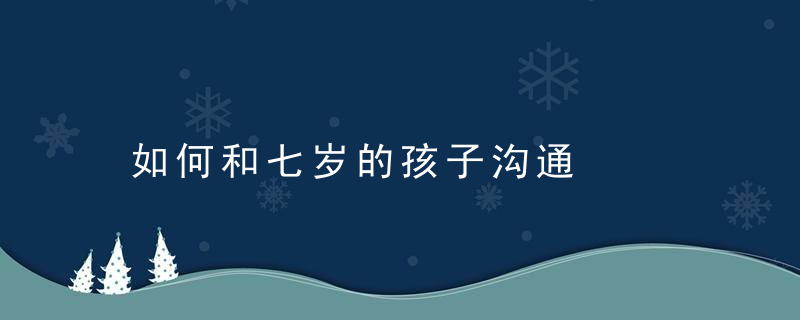 如何和七岁的孩子沟通